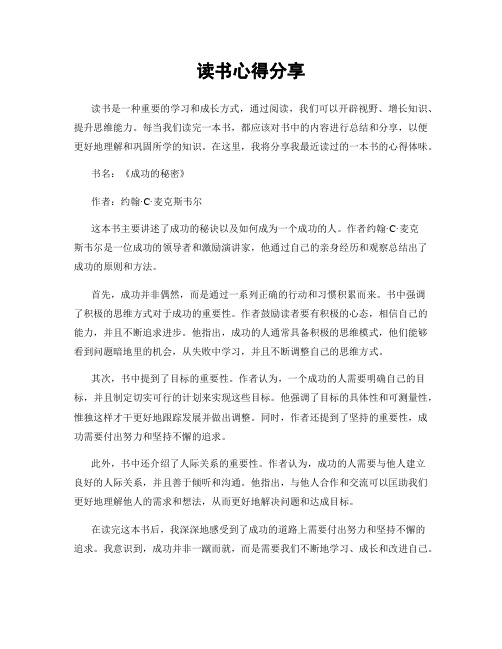 读书心得分享

读书是一种重要的学习和成长方式，通过阅读，我们可以开辟视野、增长知识、提升思维能力。每当我们读完一本书，都应该对书中的内容进行总结和分享，以便更好地理解和巩固所学的知识。在这里，我将分享我最近读过的一本书的心得体味。

书名：《成功的秘密》

作者：约翰·C·麦克斯韦尔

这本书主要讲述了成功的秘诀以及如何成为一个成功的人。作者约翰·C·麦克斯韦尔是一位成功的领导者和激励演讲家，他通过自己的亲身经历和观察总结出了成功的原则和方法。

首先，成功并非偶然，而是通过一系列正确的行动和习惯积累而来。书中强调了积极的思维方式对于成功的重要性。作者鼓励读者要有积极的心态，相信自己的能力，并且不断追求进步。他指出，成功的人通常具备积极的思维模式，他们能够看到问题暗地里的机会，从失败中学习，并且不断调整自己的思维方式。

其次，书中提到了目标的重要性。作者认为，一个成功的人需要明确自己的目标，并且制定切实可行的计划来实现这些目标。他强调了目标的具体性和可测量性，惟独这样才干更好地跟踪发展并做出调整。同时，作者还提到了坚持的重要性，成功需要付出努力和坚持不懈的追求。

此外，书中还介绍了人际关系的重要性。作者认为，成功的人需要与他人建立良好的人际关系，并且善于倾听和沟通。他指出，与他人合作和交流可以匡助我们更好地理解他人的需求和想法，从而更好地解决问题和达成目标。

在读完这本书后，我深深地感受到了成功的道路上需要付出努力和坚持不懈的追求。我意识到，成功并非一蹴而就，而是需要我们不断地学习、成长和改进自己。